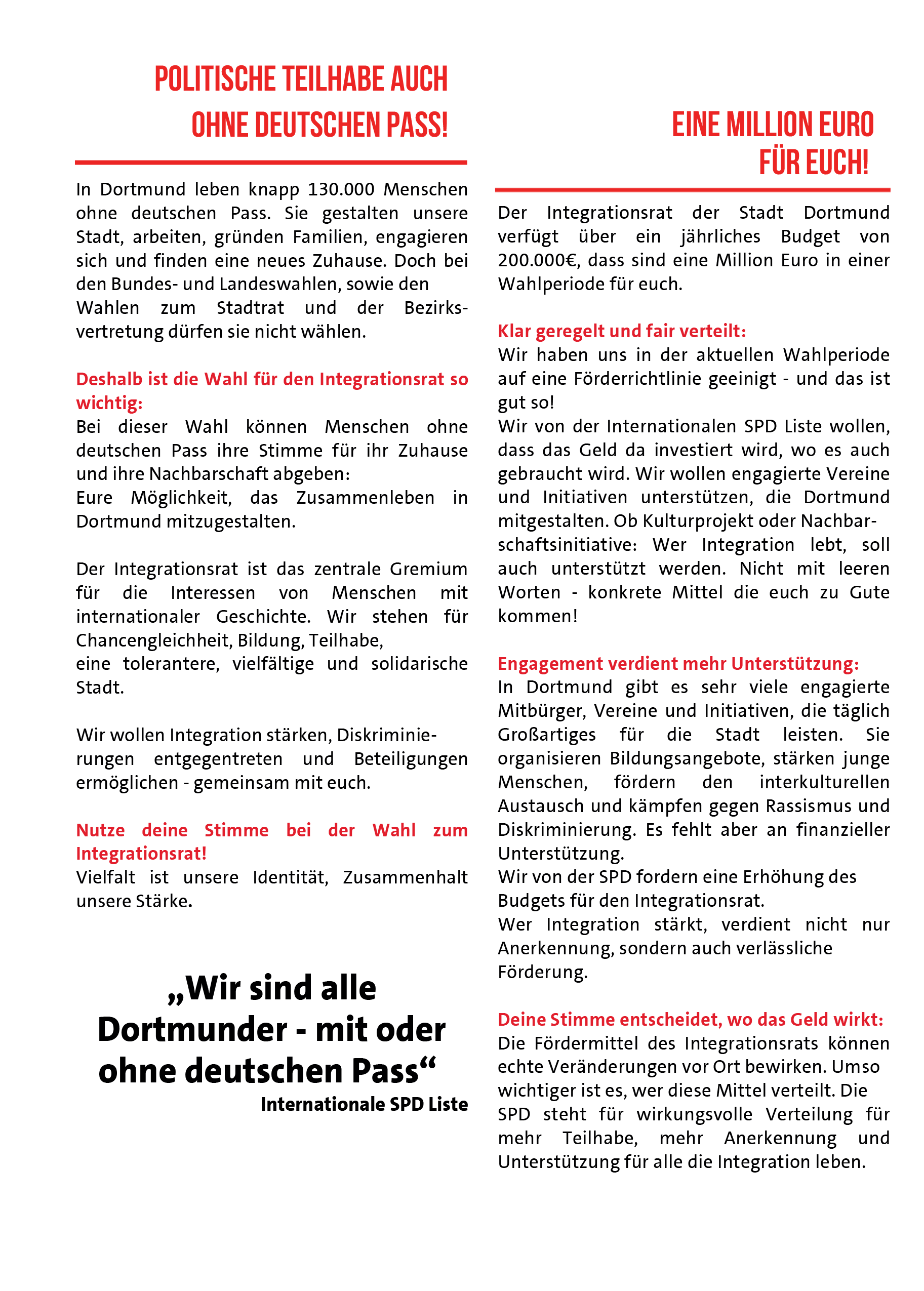 POLITISCHE TEILHABE AUCH OHNE DEUTSCHEN PASS!

In Dortmund leben knapp 130.000 Menschen ohne deutschen Pass. Sie gestalten unsere Stadt, arbeiten, gründen Familien, engagieren sich und finden eine neues Zuhause. Doch bei den Bundes- und Landeswahlen, sowie den Wahlen zum Stadtrat und der Bezirksvertretung dürfen sie nicht wählen.

Deshalb ist die Wahl für den Integrationsrat so wichtig:
Bei dieser Wahl können Menschen ohne deutschen Pass ihre Stimme für ihr Zuhause und ihre Nachbarschaft abgeben:
Eure Möglichkeit, das Zusammenleben in Dortmund mitzugestalten.

Der Integrationsrat ist das zentrale Gremium für die Interessen von Menschen mit internationaler Geschichte. Wir stehen für Chancengleichheit, Bildung, Teilhabe,
eine tolerantere, vielfältige und solidarische Stadt.

Wir wollen Integration stärken, Diskriminierungen entgegentreten und Beteiligungen ermöglichen - gemeinsam mit euch.

Nutze deine Stimme bei der Wahl zum Integrationsrat!
Vielfalt ist unsere Identität, Zusammenhalt unsere Stärke.

„Wir sind alle Dortmunder - mit oder ohne deutschen Pass“
Internationale SPD Liste

EINE MILLION EURO FÜR EUCH!

Der Integrationsrat der Stadt Dortmund verfügt über ein jährliches Budget von 200.000€, dass sind eine Million Euro in einer Wahlperiode für euch.

Klar geregelt und fair verteilt:
Wir haben uns in der aktuellen Wahlperiode auf eine Förderrichtlinie geeinigt - und das ist gut so!
Wir von der Internationalen SPD Liste wollen, dass das Geld da investiert wird, wo es auch gebraucht wird. Wir wollen engagierte Vereine und Initiativen unterstützen, die Dortmund mitgestalten. Ob Kulturprojekt oder Nachbarschaftsinitiative: Wer Integration lebt, soll auch unterstützt werden. Nicht mit leeren Worten - konkrete Mittel die euch zu Gute kommen!

Engagement verdient mehr Unterstützung:
In Dortmund gibt es sehr viele engagierte Mitbürger, Vereine und Initiativen, die täglich Großartiges für die Stadt leisten. Sie organisieren Bildungsangebote, stärken junge Menschen, fördern den interkulturellen Austausch und kämpfen gegen Rassismus und Diskriminierung. Es fehlt aber an finanzieller Unterstützung.
Wir von der SPD fordern eine Erhöhung des Budgets für den Integrationsrat.
Wer Integration stärkt, verdient nicht nur Anerkennung, sondern auch verlässliche Förderung.

Deine Stimme entscheidet, wo das Geld wirkt:
Die Fördermittel des Integrationsrats können echte Veränderungen vor Ort bewirken. Umso wichtiger ist es, wer diese Mittel verteilt. Die SPD steht für wirkungsvolle Verteilung für mehr Teilhabe, mehr Anerkennung und Unterstützung für alle die Integration leben.